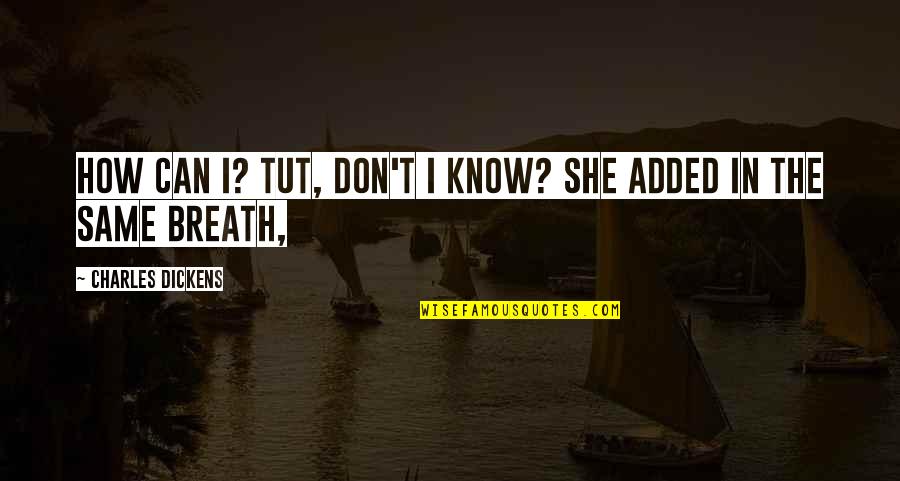 HOW CAN I? TUT, DON'T I KNOW? SHE ADDED IN THE SAME BREATH,

~ CHARLES DICKENS

WISEFAMOUSQUOTES.COM